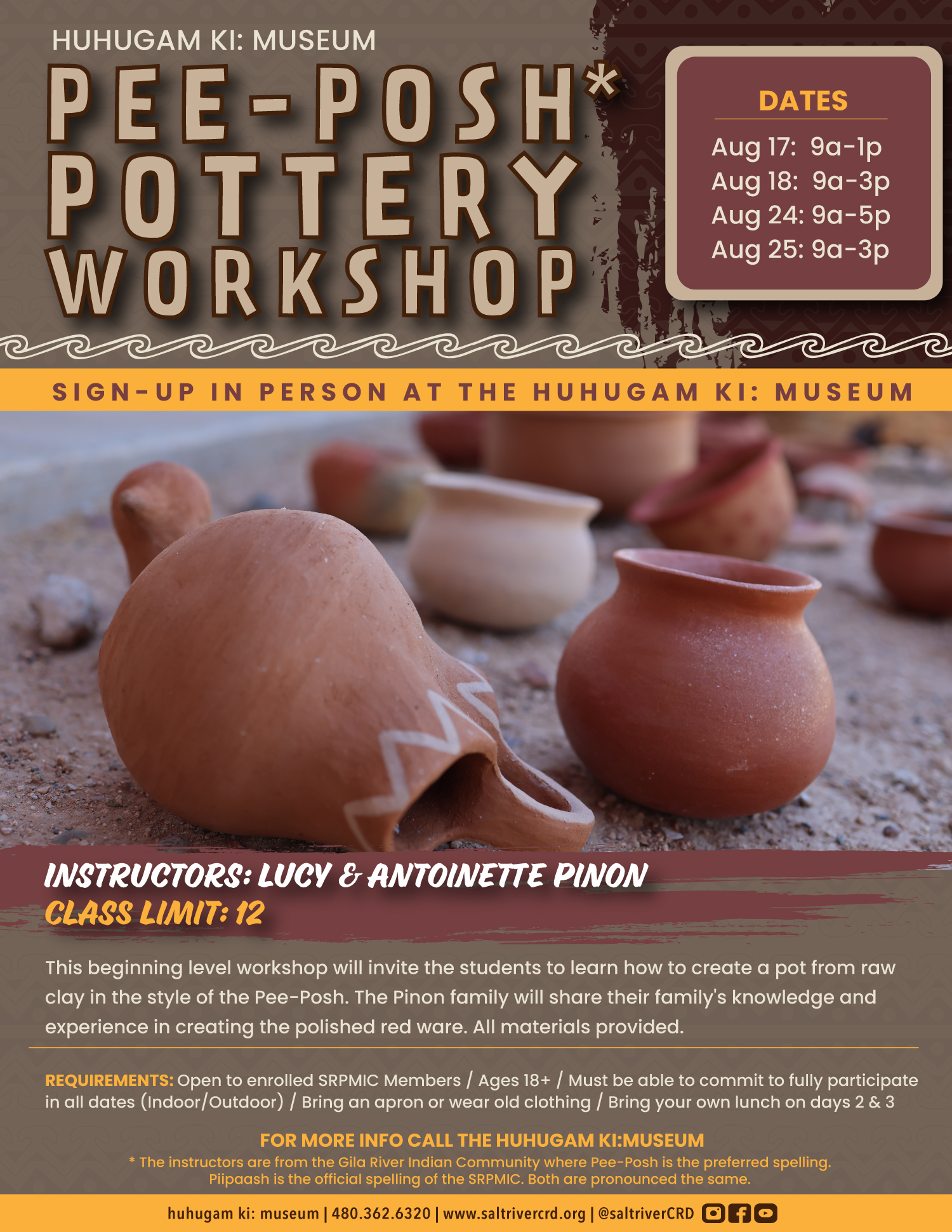 HUHUGAM KI: MUSEUM

PEE-POSH* POTTERY WORKSHOP

DATES

Aug 17: 9a-1p
Aug 18: 9a-3p
Aug 24: 9a-5p
Aug 25: 9a-3p

SIGN-UP IN PERSON AT THE HUHUGAM KI: MUSEUM

INSTRUCTORS: LUCY & ANTOINETTE PINON
CLASS LIMIT: 12

This beginning level workshop will invite the students to learn how to create a pot from raw clay in the style of the Pee-Posh. The Pinon family will share their family's knowledge and experience in creating the polished red ware. All materials provided.

REQUIREMENTS: Open to enrolled SRPMIC Members / Ages 18+ / Must be able to commit to fully participate in all dates (Indoor/Outdoor) / Bring an apron or wear old clothing / Bring your own lunch on days 2 & 3

FOR MORE INFO CALL THE HUHUGAM KI:MUSEUM
* The instructors are from the Gila River Indian Community where Pee-Posh is the preferred spelling. Piipaash is the official spelling of the SRPMIC. Both are pronounced the same.

huhugam ki: museum | 480.362.6320 | www.saltrivercrd.org | @saltriverCRD